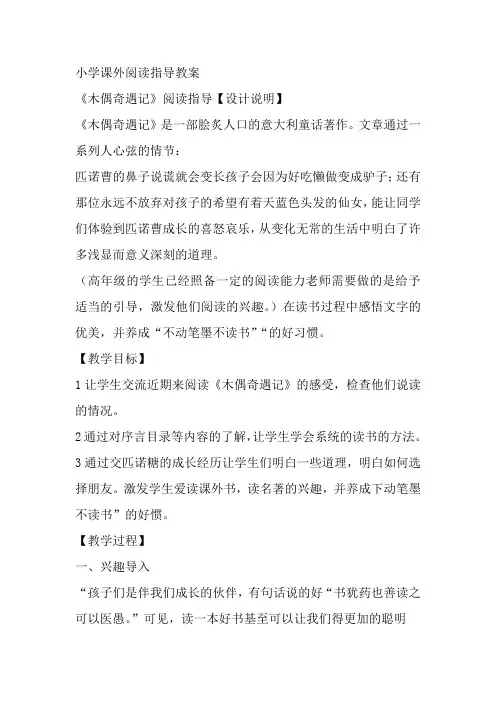 小学课外阅读指导教案

《木偶奇遇记》阅读指导【设计说明】

《木偶奇遇记》是一部脍炙人口的意大利童话著作。文章通过一系列人心弦的情节：

匹诺曹的鼻子说谎就会变长孩子会因为好吃懒做变成驴子；还有那位永远不放弃对孩子的希望有着天蓝色头发的仙女，能让同学们体验到匹诺曹成长的喜怒哀乐，从变化无常的生活中明白了许多浅显而意义深刻的道理。

（高年级的学生已经照备一定的阅读能力老师需要做的是给予适当的引导，激发他们阅读的兴趣。）在读书过程中感悟文字的优美，并养成“不动笔墨不读书”“的好习惯。

【教学目标】

1 让学生交流近期来阅读《木偶奇遇记》的感受，检查他们说读的情况。

2 通过对序言目录等内容的了解，让学生学会系统的读书的方法。

3 通过交匹诺糖的成长经历让学生们明白一些道理，明白如何选择朋友。激发学生爱读课外书，读名著的兴趣，并养成下动笔墨不读书”的好惯。

【教学过程】

一、兴趣导入

“孩子们是伴我们成长的伙伴，有句话说的好“书犹药也善读之可以医愚。”可见，读一本好书基至可以让我们得更加的聪明